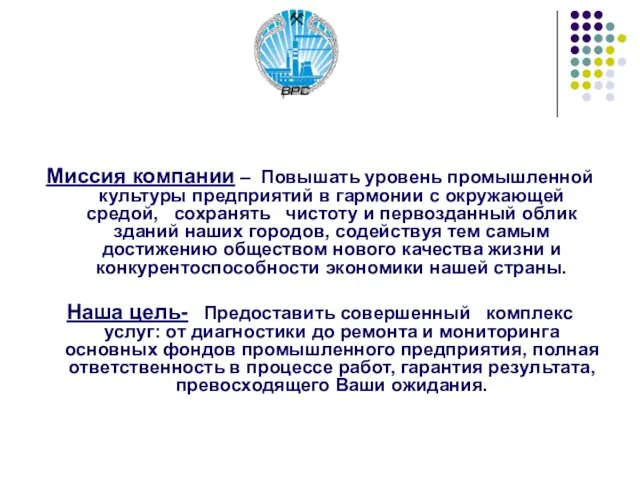 ВРС

Миссия компании – Повышать уровень промышленной культуры предприятий в гармонии с окружающей средой, сохранять чистоту и первозданный облик зданий наших городов, содействуя тем самым достижению обществом нового качества жизни и конкурентоспособности экономики нашей страны.

Наша цель- Предоставить совершенный комплекс услуг: от диагностики до ремонта и мониторинга основных фондов промышленного предприятия, полная ответственность в процессе работ, гарантия результата, превосходящего Ваши ожидания.